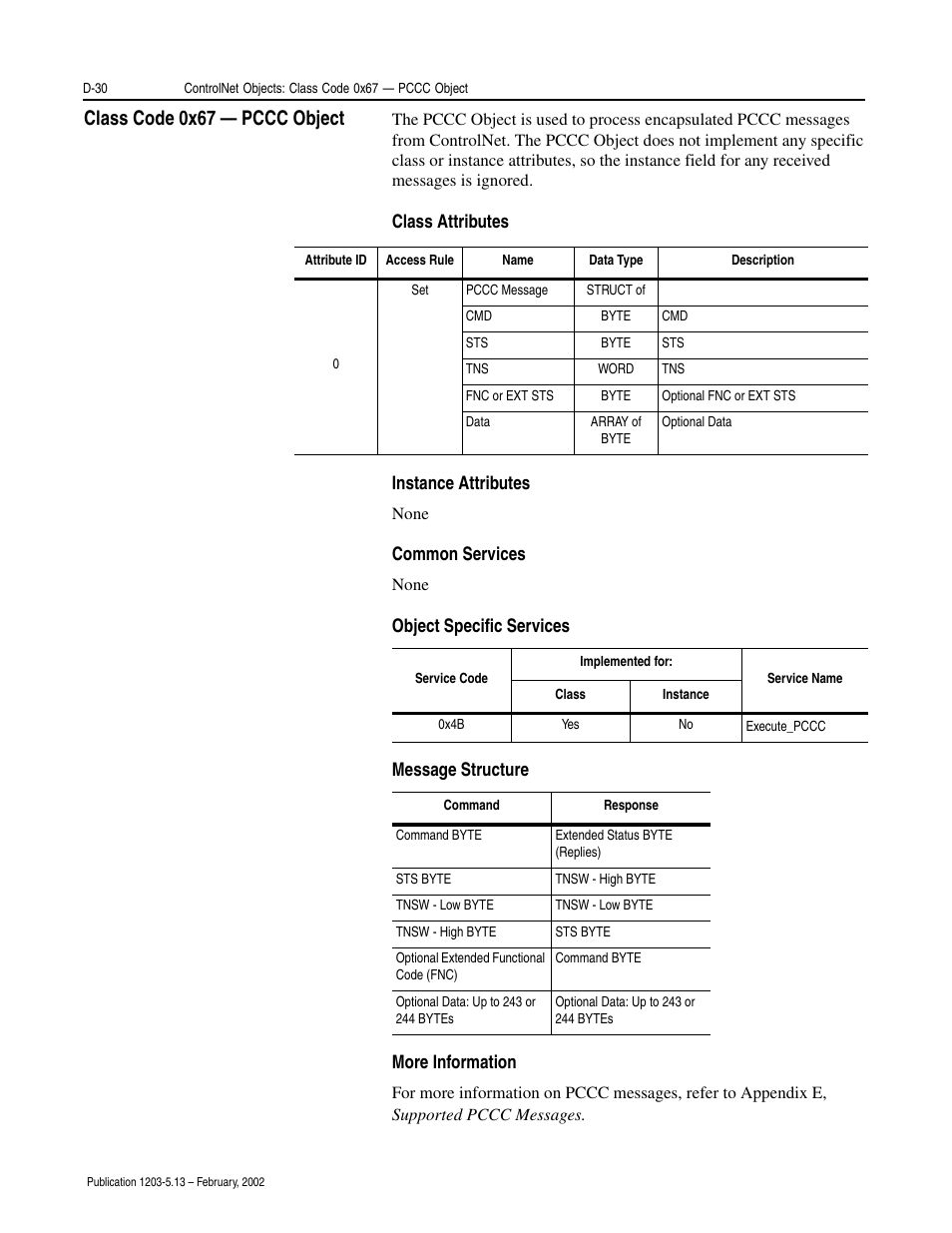 D-30 ControlNet Objects: Class Code 0x67 — PCCC Object

Class Code 0x67 — PCCC Object

The PCCC Object is used to process encapsulated PCCC messages from ControlNet. The PCCC Object does not implement any specific class or instance attributes, so the instance field for any received messages is ignored.

Class Attributes

| Attribute ID | Access Rule | Name | Data Type | Description |
|---|---|---|---|---|
| 0 | Set | PCCC Message | STRUCT of | |
| | | CMD | BYTE | CMD |
| | | STS | BYTE | STS |
| | | TNS | WORD | TNS |
| | | FNC or EXT STS | BYTE | Optional FNC or EXT STS |
| | | Data | ARRAY of BYTE | Optional Data |

Instance Attributes

None

Common Services

None

Object Specific Services

| Service Code | Implemented for: Class | Implemented for: Instance | Service Name |
|---|---|---|---|
| 0x4B | Yes | No | Execute_PCCC |

Message Structure

| Command | Response |
|---|---|
| Command BYTE | Extended Status BYTE (Replies) |
| STS BYTE | TNSW - High BYTE |
| TNSW - Low BYTE | TNSW - Low BYTE |
| TNSW - High BYTE | STS BYTE |
| Optional Extended Functional Code (FNC) | Command BYTE |
| Optional Data: Up to 243 or 244 BYTEs | Optional Data: Up to 243 or 244 BYTEs |

More Information

For more information on PCCC messages, refer to Appendix E, Supported PCCC Messages.

Publication 1203-5.13 – February, 2002